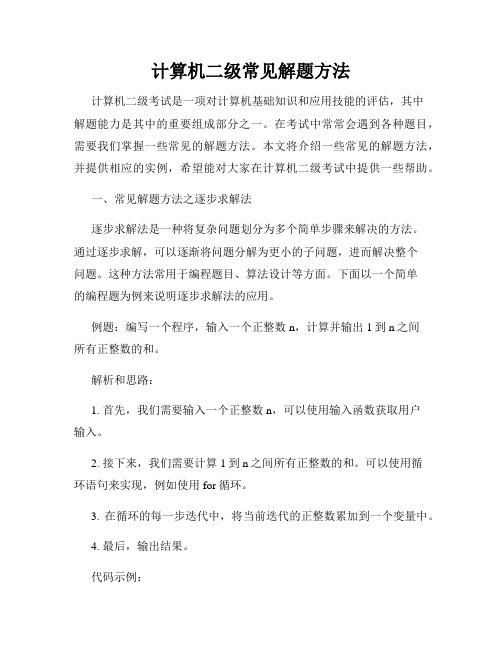 计算机二级常见解题方法

计算机二级考试是一项对计算机基础知识和应用技能的评估，其中解题能力是其中的重要组成部分之一。在考试中常常会遇到各种题目，需要我们掌握一些常见的解题方法。本文将介绍一些常见的解题方法，并提供相应的实例，希望能对大家在计算机二级考试中提供一些帮助。

一、常见解题方法之逐步求解法

逐步求解法是一种将复杂问题划分为多个简单步骤来解决的方法。通过逐步求解，可以逐渐将问题分解为更小的子问题，进而解决整个问题。这种方法常用于编程题目、算法设计等方面。下面以一个简单的编程题为例来说明逐步求解法的应用。

例题：编写一个程序，输入一个正整数 n，计算并输出 1 到 n 之间所有正整数的和。

解析和思路：

1. 首先，我们需要输入一个正整数 n，可以使用输入函数获取用户输入。

2. 接下来，我们需要计算 1 到 n 之间所有正整数的和。可以使用循环语句来实现，例如使用 for 循环。

3. 在循环的每一步迭代中，将当前迭代的正整数累加到一个变量中。

4. 最后，输出结果。

代码示例：